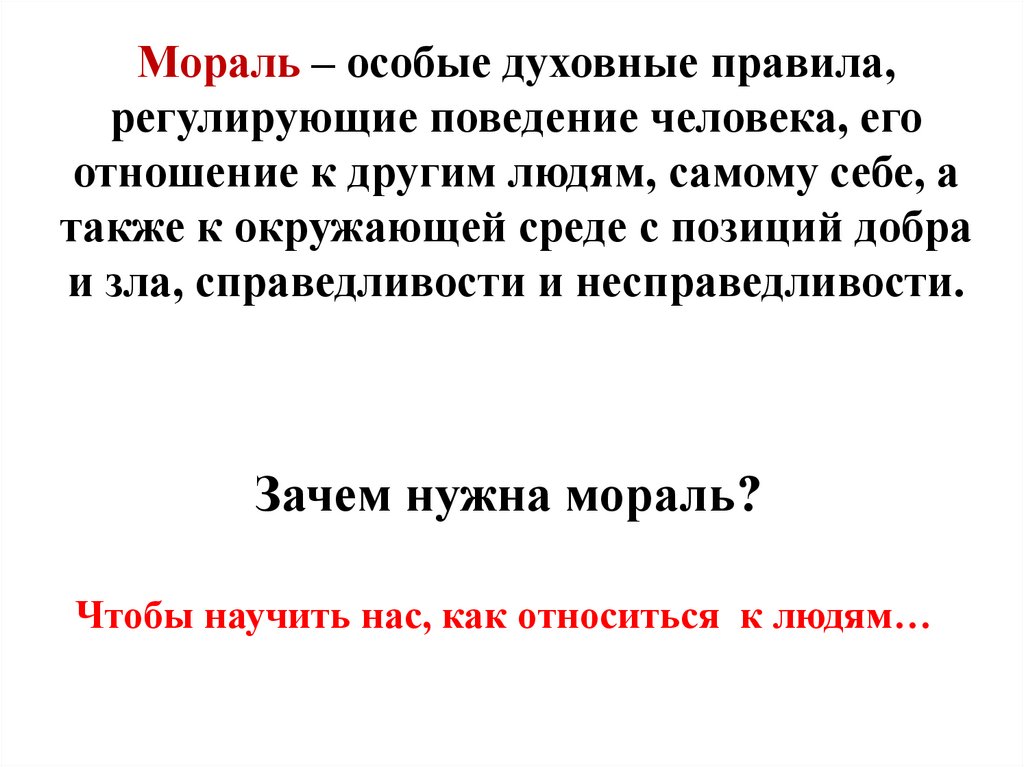 Мораль – особые духовные правила, регулирующие поведение человека, его отношение к другим людям, самому себе, а также к окружающей среде с позиций добра и зла, справедливости и несправедливости.

Зачем нужна мораль?

Чтобы научить нас, как относиться к людям…